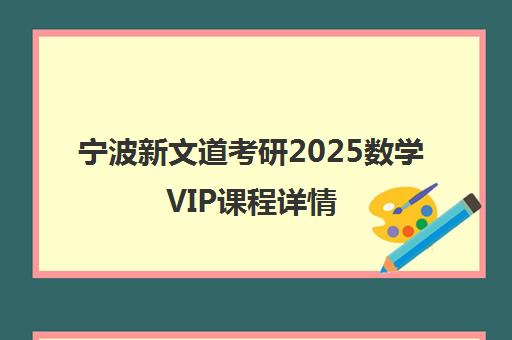 宁波新文道考研2025数学VIP课程详情